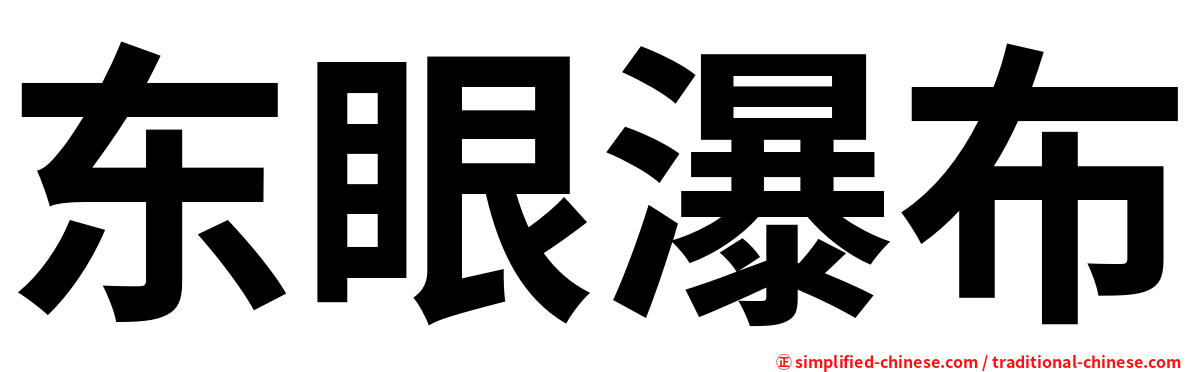 东眼瀑布

㊣ simplified-chinese.com / traditional-chinese.com